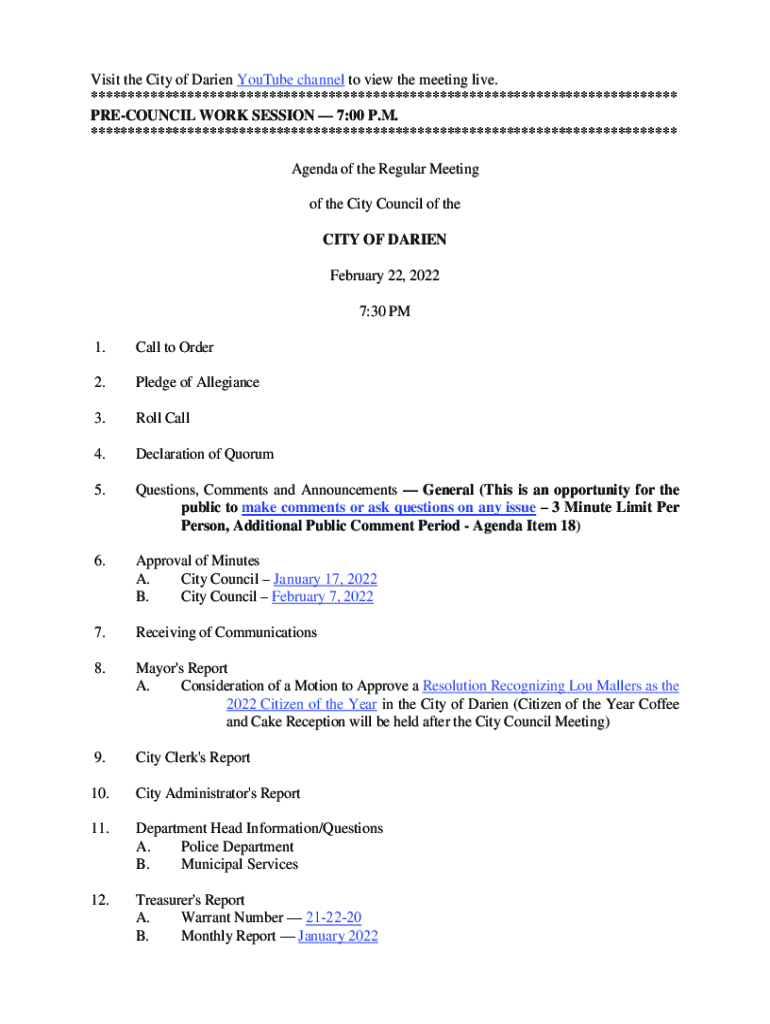 Visit the City of Darien YouTube channel to view the meeting live.
********************************************************************************
PRE-COUNCIL WORK SESSION — 7:00 P.M.
********************************************************************************

Agenda of the Regular Meeting

of the City Council of the

CITY OF DARIEN

February 22, 2022

7:30 PM

1. Call to Order

2. Pledge of Allegiance

3. Roll Call

4. Declaration of Quorum

5. Questions, Comments and Announcements — General (This is an opportunity for the public to make comments or ask questions on any issue – 3 Minute Limit Per Person, Additional Public Comment Period - Agenda Item 18)

6. Approval of Minutes
A. City Council – January 17, 2022
B. City Council – February 7, 2022

7. Receiving of Communications

8. Mayor's Report
A. Consideration of a Motion to Approve a Resolution Recognizing Lou Mallers as the 2022 Citizen of the Year in the City of Darien (Citizen of the Year Coffee and Cake Reception will be held after the City Council Meeting)

9. City Clerk's Report

10. City Administrator's Report

11. Department Head Information/Questions
A. Police Department
B. Municipal Services

12. Treasurer's Report
A. Warrant Number — 21-22-20
B. Monthly Report — January 2022